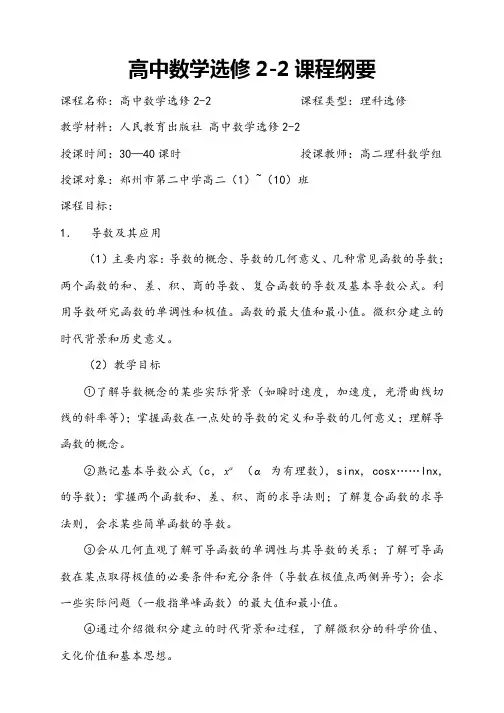 高中数学选修 2-2 课程纲要

课程名称：高中数学选修 2-2　　　　　　课程类型：理科选修

教学材料：人民教育出版社 高中数学选修 2-2

授课时间：30—40 课时　　　　　　授课教师：高二理科数学组

授课对象：郑州市第二中学高二（1）~（10）班

课程目标：

1.　导数及其应用

（1）主要内容：导数的概念、导数的几何意义、几种常见函数的导数；两个函数的和、差、积、商的导数、复合函数的导数及基本导数公式。利用导数研究函数的单调性和极值。函数的最大值和最小值。微积分建立的时代背景和历史意义。

（2）教学目标

①了解导数概念的某些实际背景（如瞬时速度，加速度，光滑曲线切线的斜率等）；掌握函数在一点处的导数的定义和导数的几何意义；理解导函数的概念。

②熟记基本导数公式（c，$x^{\alpha}$ （α 为有理数），sinx，cosx……lnx，的导数）；掌握两个函数和、差、积、商的求导法则；了解复合函数的求导法则，会求某些简单函数的导数。

③会从几何直观了解可导函数的单调性与其导数的关系；了解可导函数在某点取得极值的必要条件和充分条件（导数在极值点两侧异号）；会求一些实际问题（一般指单峰函数）的最大值和最小值。

④通过介绍微积分建立的时代背景和过程，了解微积分的科学价值、文化价值和基本思想。